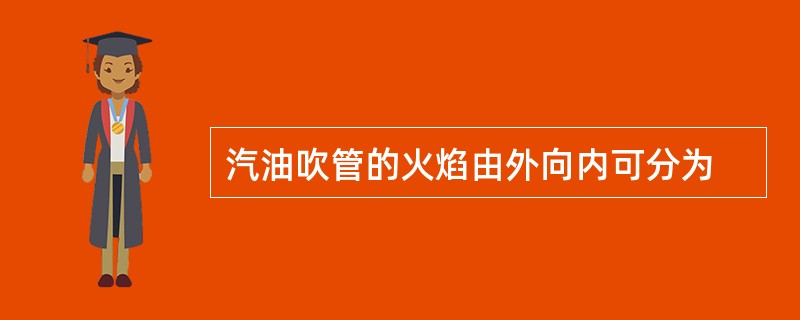 汽油吹管的火焰由外向内可分为